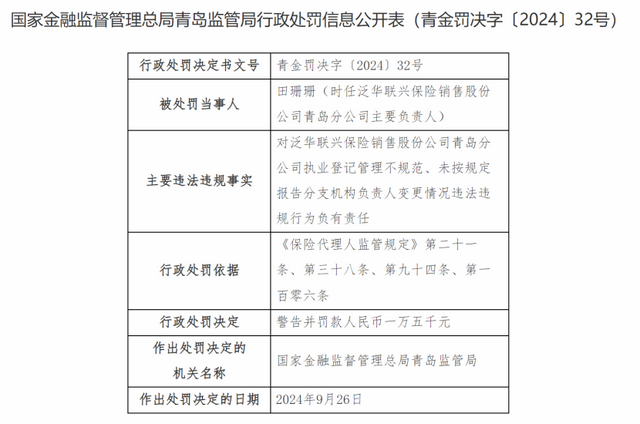 国家金融监督管理总局青岛监管局行政处罚信息公开表（青金罚决字〔2024〕32号）

| 行政处罚决定书文号 | 青金罚决字〔2024〕32号 |
|---|---|
| 被处罚当事人 | 田珊珊（时任泛华联兴保险销售股份公司青岛分公司主要负责人） |
| 主要违法违规事实 | 对泛华联兴保险销售股份公司青岛分公司执业登记管理不规范、未按规定报告分支机构负责人变更情况违法违规行为负有责任 |
| 行政处罚依据 | 《保险代理人监管规定》第二十一条、第三十八条、第九十四条、第一百零六条 |
| 行政处罚决定 | 警告并罚款人民币一万五千元 |
| 作出处罚决定的机关名称 | 国家金融监督管理总局青岛监管局 |
| 作出处罚决定的日期 | 2024年9月26日 |